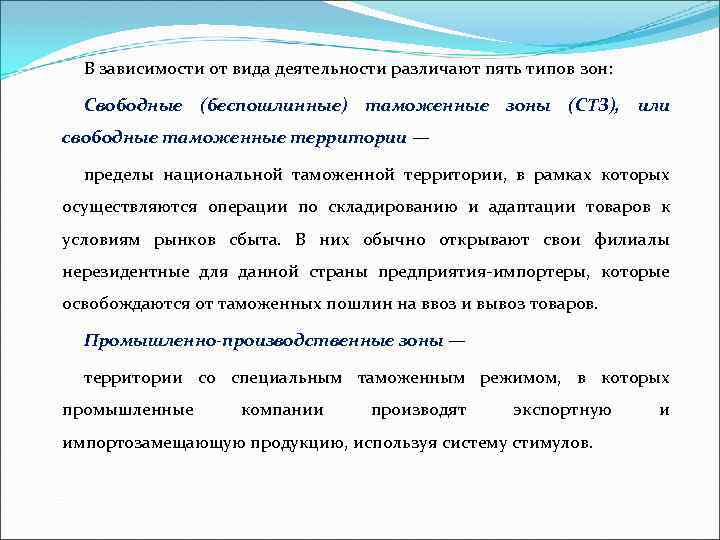 В зависимости от вида деятельности различают пять типов зон:

Свободные (беспошлинные) таможенные зоны (СТЗ), или свободные таможенные территории —

пределы национальной таможенной территории, в рамках которых осуществляются операции по складированию и адаптации товаров к условиям рынков сбыта. В них обычно открывают свои филиалы нерезидентные для данной страны предприятия-импортеры, которые освобождаются от таможенных пошлин на ввоз и вывоз товаров.

Промышленно-производственные зоны —

территории со специальным таможенным режимом, в которых промышленные компании производят экспортную и импортозамещающую продукцию, используя систему стимулов.